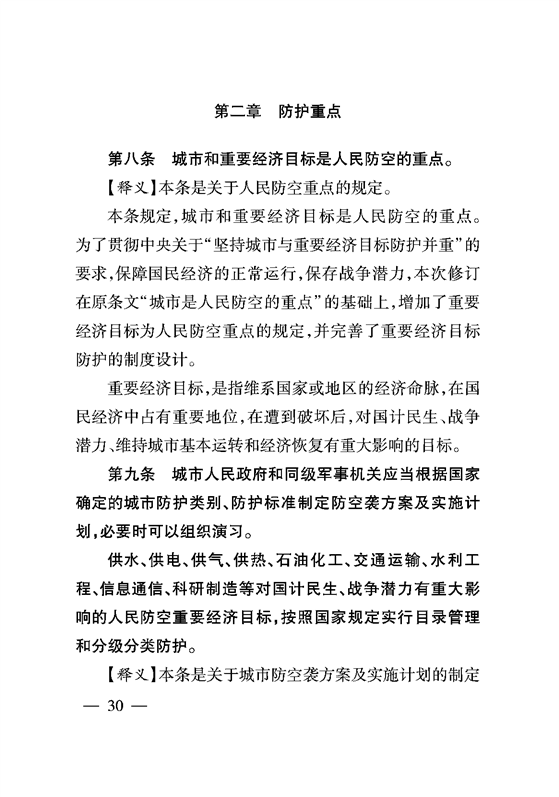 第二章　防护重点

第八条　城市和重要经济目标是人民防空的重点。

【释义】本条是关于人民防空重点的规定。

本条规定，城市和重要经济目标是人民防空的重点。为了贯彻中央关于“坚持城市与重要经济目标防护并重”的要求，保障国民经济的正常运行，保存战争潜力，本次修订在原条文“城市是人民防空的重点”的基础上，增加了重要经济目标为人民防空重点的规定，并完善了重要经济目标防护的制度设计。

重要经济目标，是指维系国家或地区的经济命脉，在国民经济中占有重要地位，在遭到破坏后，对国计民生、战争潜力、维持城市基本运转和经济恢复有重大影响的目标。

第九条　城市人民政府和同级军事机关应当根据国家确定的城市防护类别、防护标准制定防空袭方案及实施计划，必要时可以组织演习。

供水、供电、供气、供热、石油化工、交通运输、水利工程、信息通信、科研制造等对国计民生、战争潜力有重大影响的人民防空重要经济目标，按照国家规定实行目录管理和分级分类防护。

【释义】本条是关于城市防空袭方案及实施计划的制定

— 30 —